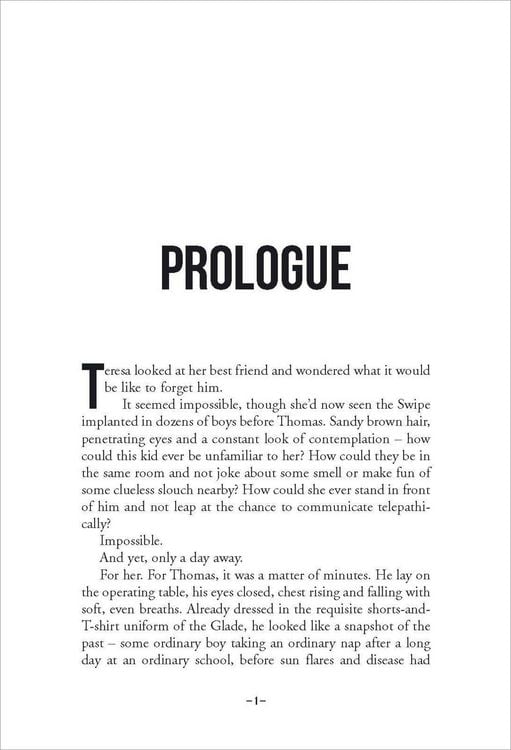 PROLOGUE

Teresa looked at her best friend and wondered what it would be like to forget him.

It seemed impossible, though she'd now seen the Swipe implanted in dozens of boys before Thomas. Sandy brown hair, penetrating eyes and a constant look of contemplation – how could this kid ever be unfamiliar to her? How could they be in the same room and not joke about some smell or make fun of some clueless slouch nearby? How could she ever stand in front of him and not leap at the chance to communicate telepathically?

Impossible.

And yet, only a day away.

For her. For Thomas, it was a matter of minutes. He lay on the operating table, his eyes closed, chest rising and falling with soft, even breaths. Already dressed in the requisite shorts-and-T-shirt uniform of the Glade, he looked like a snapshot of the past – some ordinary boy taking an ordinary nap after a long day at an ordinary school, before sun flares and disease had

–1–